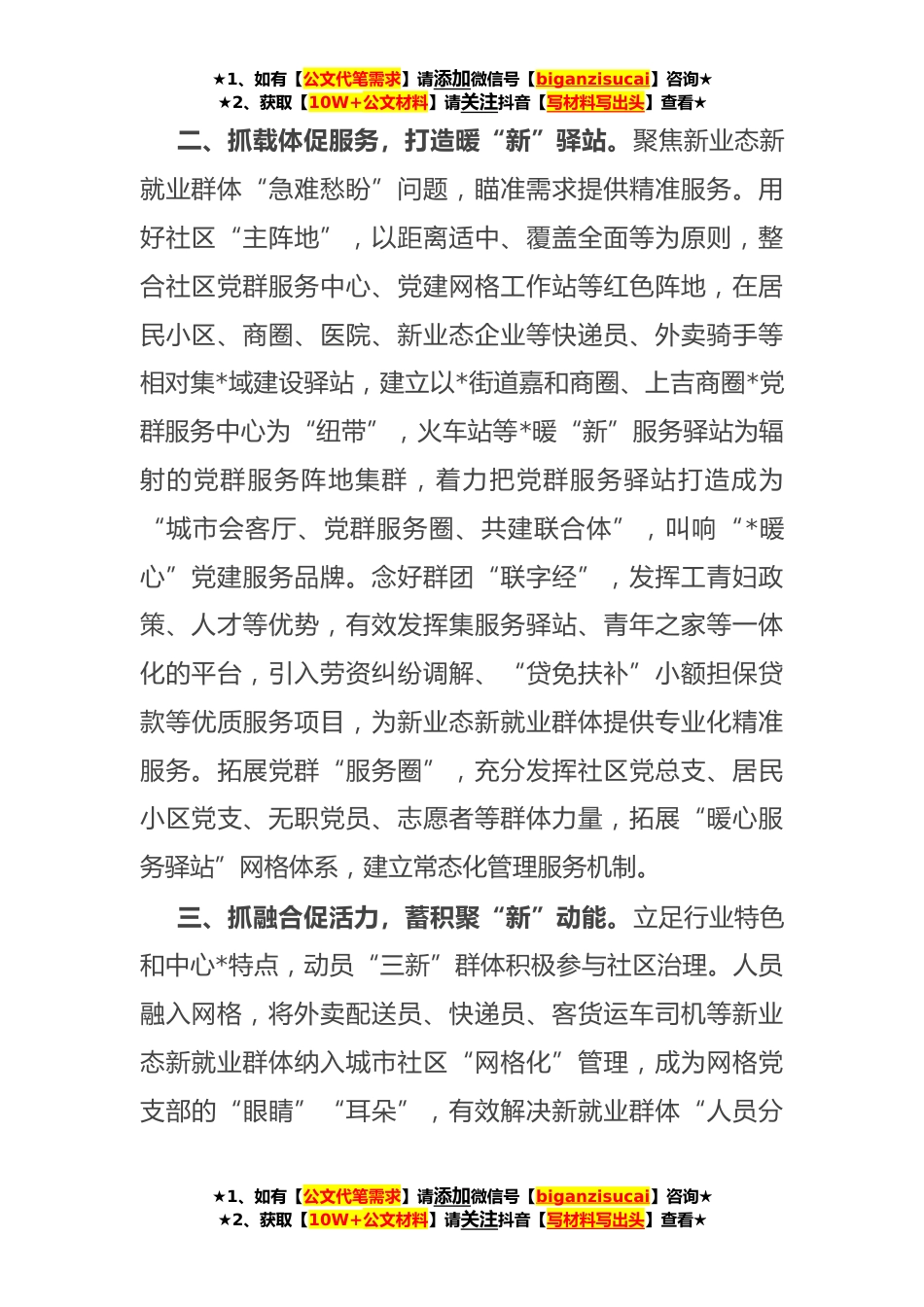 ★1、如有【公文代笔需求】请添加微信号【biganzisucai】咨询★
★2、获取【10W+公文材料】请关注抖音【写材料写出头】查看★

二、抓载体促服务，打造暖“新”驿站。聚焦新业态新就业群体“急难愁盼”问题，瞄准需求提供精准服务。用好社区“主阵地”，以距离适中、覆盖全面等为原则，整合社区党群服务中心、党建网格工作站等红色阵地，在居民小区、商圈、医院、新业态企业等快递员、外卖骑手等相对集*域建设驿站，建立以*街道嘉和商圈、上吉商圈*党群服务中心为“纽带”，火车站等*暖“新”服务驿站为辐射的党群服务阵地集群，着力把党群服务驿站打造成为“城市会客厅、党群服务圈、共建联合体”，叫响“*暖心”党建服务品牌。念好群团“联字经”，发挥工青妇政策、人才等优势，有效发挥集服务驿站、青年之家等一体化的平台，引入劳资纠纷调解、“贷免扶补”小额担保贷款等优质服务项目，为新业态新就业群体提供专业化精准服务。拓展党群“服务圈”，充分发挥社区党总支、居民小区党支、无职党员、志愿者等群体力量，拓展“暖心服务驿站”网格体系，建立常态化管理服务机制。

三、抓融合促活力，蓄积聚“新”动能。立足行业特色和中心*特点，动员“三新”群体积极参与社区治理。人员融入网格，将外卖配送员、快递员、客货运车司机等新业态新就业群体纳入城市社区“网格化”管理，成为网格党支部的“眼睛”“耳朵”，有效解决新就业群体“人员分

★1、如有【公文代笔需求】请添加微信号【biganzisucai】咨询★
★2、获取【10W+公文材料】请关注抖音【写材料写出头】查看★